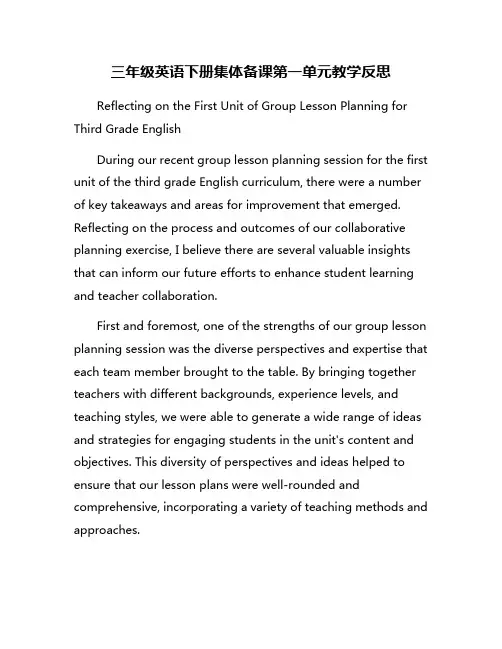 三年级英语下册集体备课第一单元教学反思

Reflecting on the First Unit of Group Lesson Planning for Third Grade English

During our recent group lesson planning session for the first unit of the third grade English curriculum, there were a number of key takeaways and areas for improvement that emerged. Reflecting on the process and outcomes of our collaborative planning exercise, I believe there are several valuable insights that can inform our future efforts to enhance student learning and teacher collaboration.

First and foremost, one of the strengths of our group lesson planning session was the diverse perspectives and expertise that each team member brought to the table. By bringing together teachers with different backgrounds, experience levels, and teaching styles, we were able to generate a wide range of ideas and strategies for engaging students in the unit's content and objectives. This diversity of perspectives and ideas helped to ensure that our lesson plans were well-rounded and comprehensive, incorporating a variety of teaching methods and approaches.